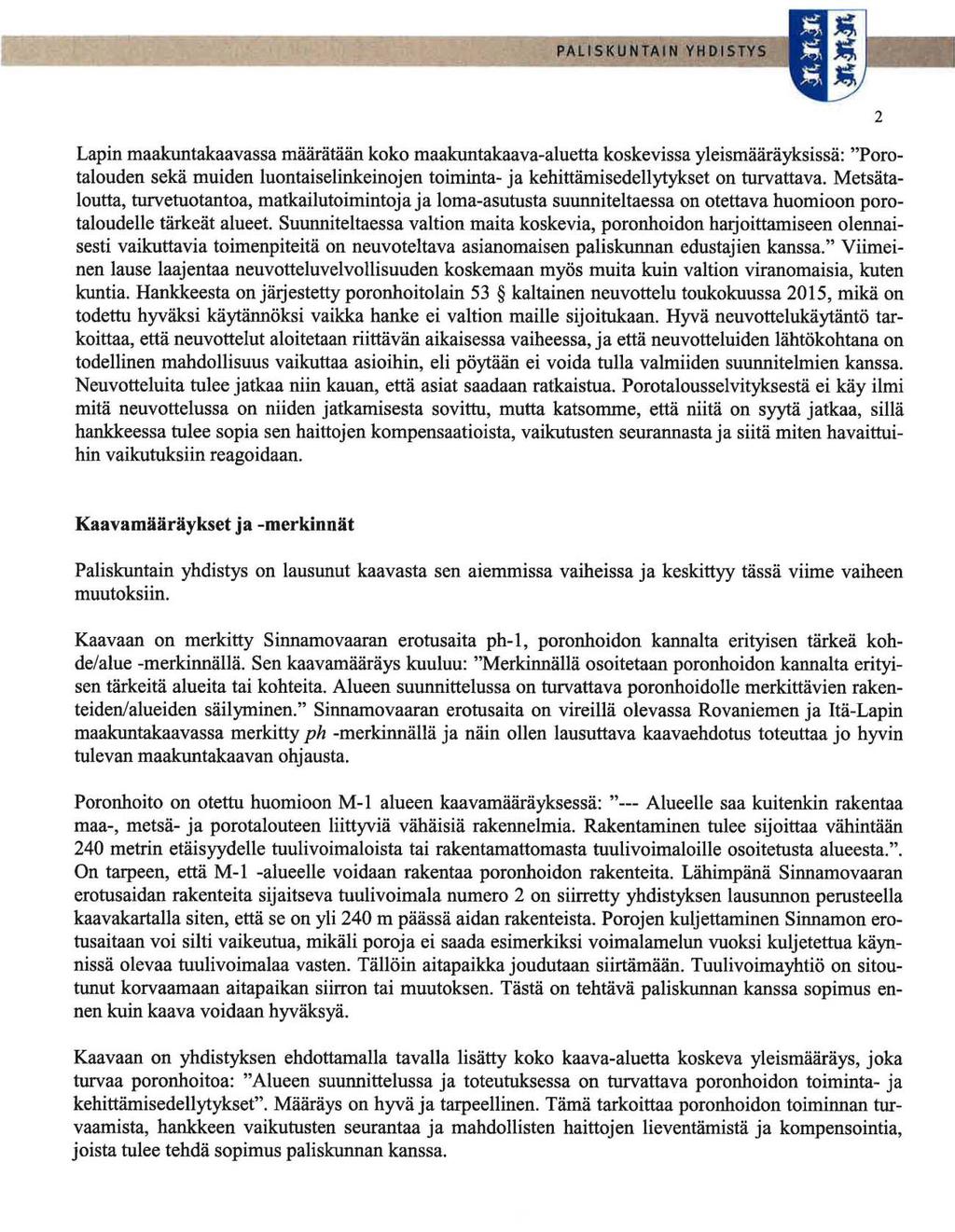 PALISKUNTAIN YHDISTYS

2

Lapin maakuntakaavassa määrätään koko maakuntakaava-aluetta koskevissa yleismääräyksissä: "Porotalouden sekä muiden luontaiselinkeinojen toiminta- ja kehittämisedellytykset on turvattava. Metsätaloutta, turvetuotantoa, matkailutoimintoja ja loma-asutusta suunniteltaessa on otettava huomioon porotaloudelle tärkeät alueet. Suunniteltaessa valtion maita koskevia, poronhoidon harjoittamiseen olennaisesti vaikuttavia toimenpiteitä on neuvoteltava asianomaisen paliskunnan edustajien kanssa." Viimeinen lause laajentaa neuvotteluvelvollisuuden koskemaan myös muita kuin valtion viranomaisia, kuten kuntia. Hankkeesta on järjestetty poronhoitolain 53 § kaltainen neuvottelu toukokuussa 2015, mikä on todettu hyväksi käytännöksi vaikka hanke ei valtion maille sijoitukaan. Hyvä neuvottelukäytäntö tarkoittaa, että neuvottelut aloitetaan riittävän aikaisessa vaiheessa, ja että neuvotteluiden lähtökohtana on todellinen mahdollisuus vaikuttaa asioihin, eli pöytään ei voida tulla valmiiden suunnitelmien kanssa. Neuvotteluita tulee jatkaa niin kauan, että asiat saadaan ratkaistua. Porotalousselvityksestä ei käy ilmi mitä neuvottelussa on niiden jatkamisesta sovittu, mutta katsomme, että niitä on syytä jatkaa, sillä hankkeessa tulee sopia sen haittojen kompensaatioista, vaikutusten seurannasta ja siitä miten havaittuihin vaikutuksiin reagoidaan.

Kaavamääräykset ja -merkinnät

Paliskuntain yhdistys on lausunut kaavasta sen aiemmissa vaiheissa ja keskittyy tässä viime vaiheen muutoksiin.

Kaavaan on merkitty Sinnamovaaran erotusaita ph-1, poronhoidon kannalta erityisen tärkeä kohde/alue -merkinnällä. Sen kaavamääräys kuuluu: "Merkinnällä osoitetaan poronhoidon kannalta erityisen tärkeitä alueita tai kohteita. Alueen suunnittelussa on turvattava poronhoidolle merkittävien rakenteiden/alueiden säilyminen." Sinnamovaaran erotusaita on vireillä olevassa Rovaniemen ja Itä-Lapin maakuntakaavassa merkitty ph -merkinnällä ja näin ollen lausuttava kaavaehdotus toteuttaa jo hyvin tulevan maakuntakaavan ohjausta.

Poronhoito on otettu huomioon M-1 alueen kaavamääräyksessä: "--- Alueelle saa kuitenkin rakentaa maa-, metsä- ja porotalouteen liittyviä vähäisiä rakennelmia. Rakentaminen tulee sijoittaa vähintään 240 metrin etäisyydelle tuulivoimaloista tai rakentamattomasta tuulivoimaloille osoitetusta alueesta.". On tarpeen, että M-1 -alueelle voidaan rakentaa poronhoidon rakenteita. Lähimpänä Sinnamovaaran erotusaidan rakenteita sijaitseva tuulivoimala numero 2 on siirretty yhdistyksen lausunnon perusteella kaavakartalla siten, että se on yli 240 m päässä aidan rakenteista. Porojen kuljettaminen Sinnamon erotusaitaan voi silti vaikeutua, mikäli poroja ei saada esimerkiksi voimalamelun vuoksi kuljetettua käynnissä olevaa tuulivoimalaa vasten. Tällöin aitapaikka joudutaan siirtämään. Tuulivoimayhtiö on sitoutunut korvaamaan aitapaikan siirron tai muutoksen. Tästä on tehtävä paliskunnan kanssa sopimus ennen kuin kaava voidaan hyväksyä.

Kaavaan on yhdistyksen ehdottamalla tavalla lisätty koko kaava-aluetta koskeva yleismääräys, joka turvaa poronhoitoa: "Alueen suunnittelussa ja toteutuksessa on turvattava poronhoidon toiminta- ja kehittämisedellytykset". Määräys on hyvä ja tarpeellinen. Tämä tarkoittaa poronhoidon toiminnan turvaamista, hankkeen vaikutusten seurantaa ja mahdollisten haittojen lieventämistä ja kompensointia, joista tulee tehdä sopimus paliskunnan kanssa.